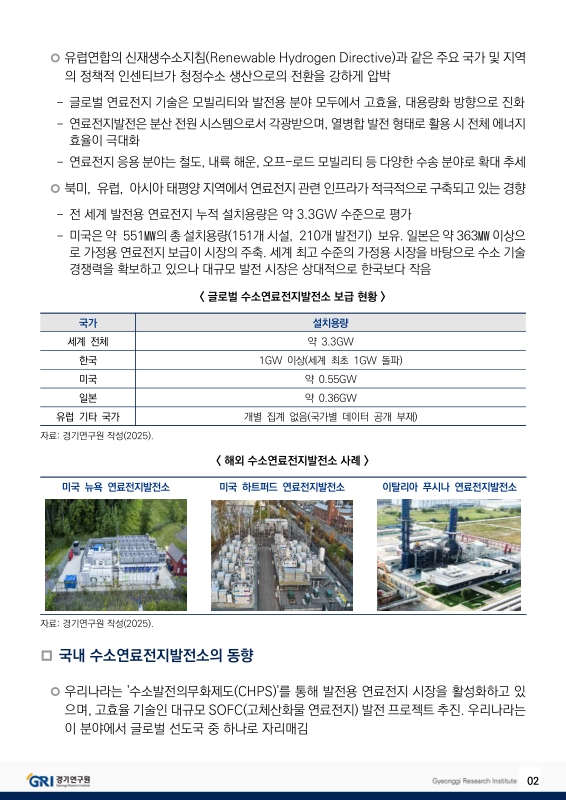 ○ 유럽연합의 신재생수소지침(Renewable Hydrogen Directive)과 같은 주요 국가 및 지역의 정책적 인센티브가 청정수소 생산으로의 전환을 강하게 압박

- 글로벌 연료전지 기술은 모빌리티와 발전용 분야 모두에서 고효율, 대용량화 방향으로 진화
- 연료전지발전은 분산 전원 시스템으로서 각광받으며, 열병합 발전 형태로 활용 시 전체 에너지 효율이 극대화
- 연료전지 응용 분야는 철도, 내륙 해운, 오프-로드 모빌리티 등 다양한 수송 분야로 확대 추세

○ 북미, 유럽, 아시아 태평양 지역에서 연료전지 관련 인프라가 적극적으로 구축되고 있는 경향

- 전 세계 발전용 연료전지 누적 설치용량은 약 3.3GW 수준으로 평가
- 미국은 약 551MW의 총 설치용량(151개 시설, 210개 발전기) 보유. 일본은 약 363MW 이상으로 가정용 연료전지 보급이 시장의 주축. 세계 최고 수준의 가정용 시장을 바탕으로 수소 기술 경쟁력을 확보하고 있으나 대규모 발전 시장은 상대적으로 한국보다 작음

〈 글로벌 수소연료전지발전소 보급 현황 〉

| 국가 | 설치용량 |
|---|---|
| 세계 전체 | 약 3.3GW |
| 한국 | 1GW 이상(세계 최초 1GW 돌파) |
| 미국 | 약 0.55GW |
| 일본 | 약 0.36GW |
| 유럽 기타 국가 | 개별 집계 없음(국가별 데이터 공개 부재) |

자료: 경기연구원 작성(2025).

〈 해외 수소연료전지발전소 사례 〉

미국 뉴욕 연료전지발전소
미국 하트퍼드 연료전지발전소
이탈리아 푸시나 연료전지발전소

자료: 경기연구원 작성(2025).

□ 국내 수소연료전지발전소의 동향

○ 우리나라는 '수소발전의무화제도(CHPS)'를 통해 발전용 연료전지 시장을 활성화하고 있으며, 고효율 기술인 대규모 SOFC(고체산화물 연료전지) 발전 프로젝트 추진. 우리나라는 이 분야에서 글로벌 선도국 중 하나로 자리매김

GRI 경기연구원
Gyeonggi Research Institute 02